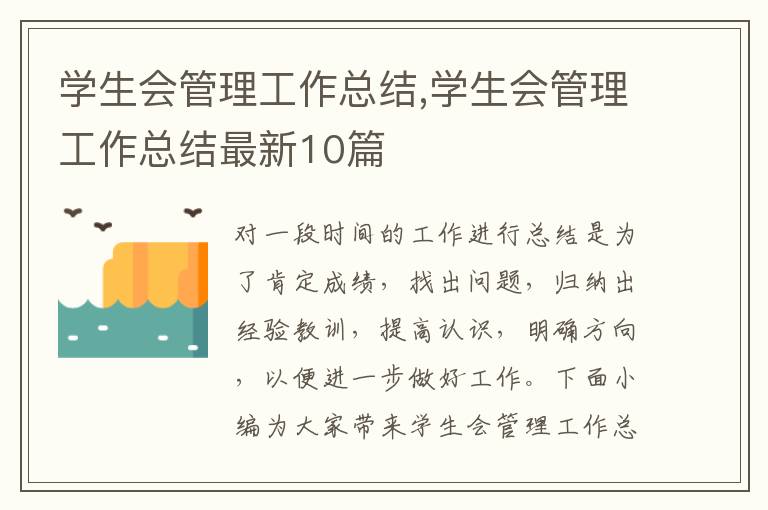 学生会管理工作总结,学生会管理工作总结最新10篇

对一段时间的工作进行总结是为了肯定成绩，找出问题，归纳出经验教训，提高认识，明确方向，以便进一步做好工作。下面小编为大家带来学生会管理工作总